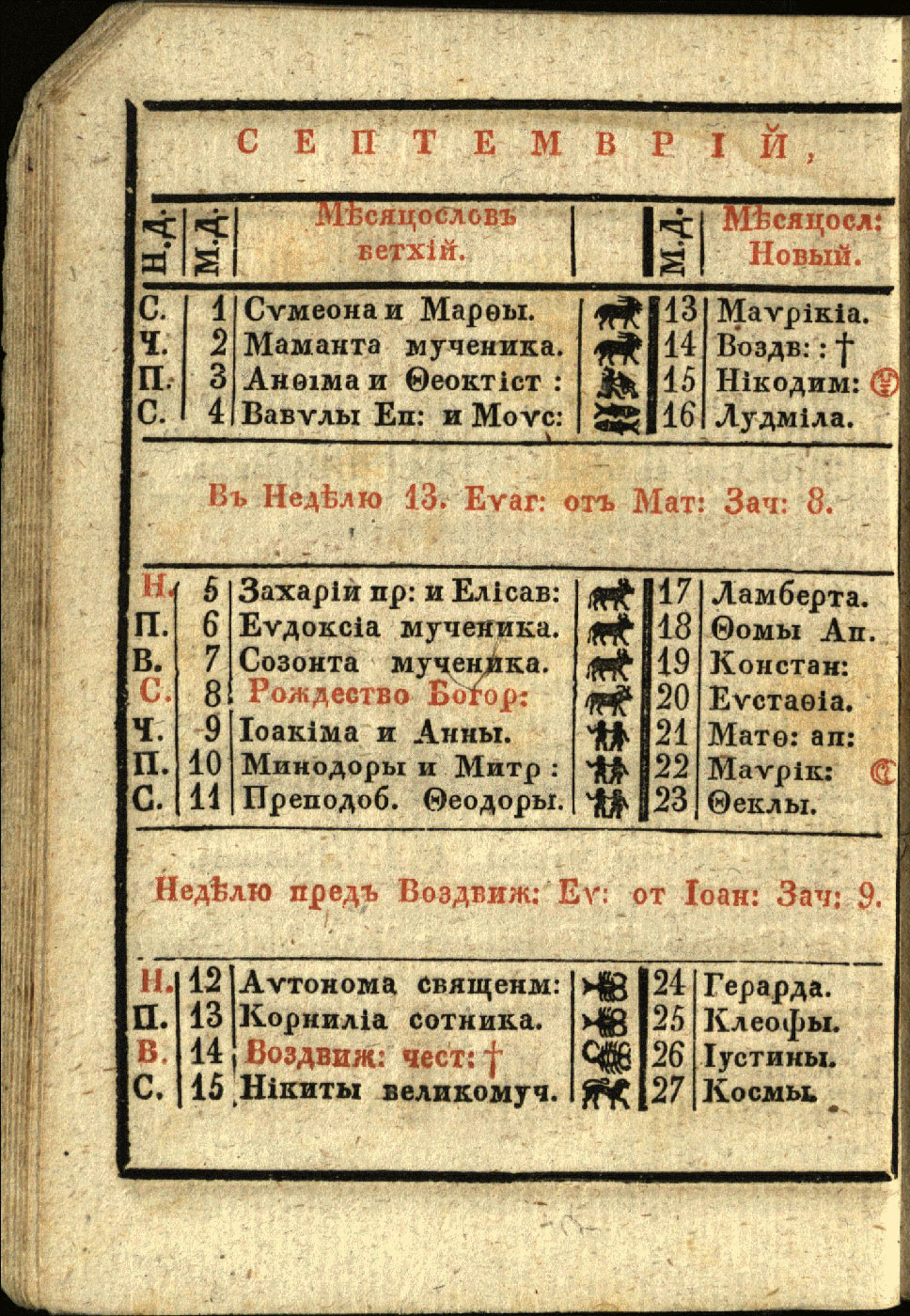 СЕПТЕМВРІЙ,

| Н.Д. | М.Д. | Мѣсяцословъ ветхій. | | М.Д. | Мѣсяцосл: Новый. |
|---|---|---|---|---|---|
| С. | 1 | Сѵмеона и Марѳы. | | 13 | Маѵрікіа. |
| Ч. | 2 | Маманта мученика. | | 14 | Воздв: : † |
| П. | 3 | Анѳіма и Ѳеоктіст : | | 15 | Нікодим: |
| С. | 4 | Вавѵлы Еп: и Моѵс: | | 16 | Лудміла. |

Въ Недѣлю 13. Еѵаг: отъ Мат: Зач: 8.

| | | | | | |
|---|---|---|---|---|---|
| Н. | 5 | Захаріи пр: и Елісав: | | 17 | Ламберта. |
| П. | 6 | Еѵдоксіа мученика. | | 18 | Ѳомы Ап. |
| В. | 7 | Созонта мученика. | | 19 | Констан: |
| С. | 8 | Рождество Богор: | | 20 | Еѵстаѳіа. |
| Ч. | 9 | Іоакіма и Анны. | | 21 | Матѳ: ап: |
| П. | 10 | Минодоры и Митр : | | 22 | Маѵрік: |
| С. | 11 | Преподоб. Ѳеодоры. | | 23 | Ѳеклы. |

Недѣлю предъ Воздвиж: Еѵ: от Іоан: Зач: 9.

| | | | | | |
|---|---|---|---|---|---|
| Н. | 12 | Аѵтонома священм: | | 24 | Герарда. |
| П. | 13 | Корниліа сотника. | | 25 | Клеофы. |
| В. | 14 | Воздвиж: чест: † | | 26 | Іустины. |
| С. | 15 | Нікиты великомуч. | | 27 | Космы. |